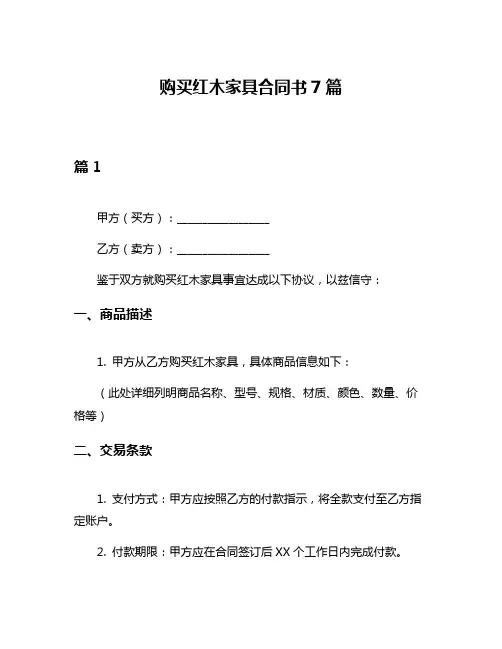 购买红木家具合同书 7 篇

篇 1

甲方（买方）：________________

乙方（卖方）：________________

鉴于双方就购买红木家具事宜达成以下协议，以兹信守：

一、商品描述

1. 甲方从乙方购买红木家具，具体商品信息如下：

（此处详细列明商品名称、型号、规格、材质、颜色、数量、价格等）

二、交易条款

1. 支付方式：甲方应按照乙方的付款指示，将全款支付至乙方指定账户。

2. 付款期限：甲方应在合同签订后 XX 个工作日内完成付款。